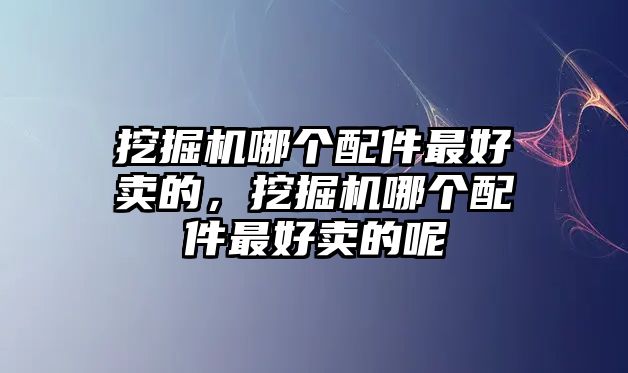 挖掘机哪个配件最好卖的，挖掘机哪个配件最好卖的呢